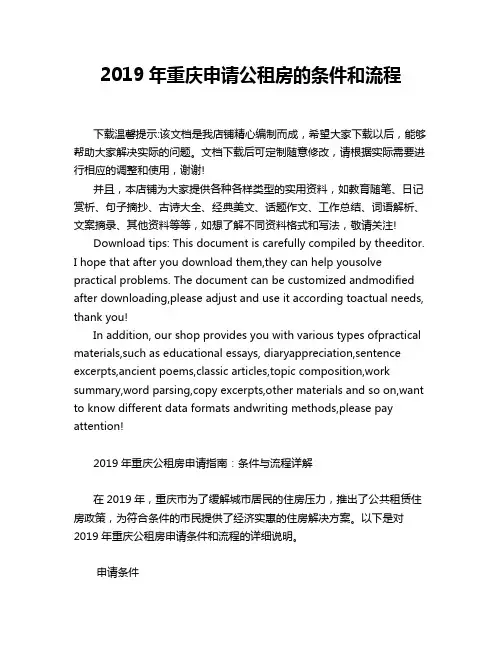 2019 年重庆申请公租房的条件和流程

下载温馨提示:该文档是我店铺精心编制而成，希望大家下载以后，能够帮助大家解决实际的问题。文档下载后可定制随意修改，请根据实际需要进行相应的调整和使用，谢谢!

并且，本店铺为大家提供各种各样类型的实用资料，如教育随笔、日记赏析、句子摘抄、古诗大全、经典美文、话题作文、工作总结、词语解析、文案摘录、其他资料等等，如想了解不同资料格式和写法，敬请关注!

Download tips: This document is carefully compiled by theeditor. I hope that after you download them,they can help yousolve practical problems. The document can be customized andmodified after downloading,please adjust and use it according toactual needs, thank you!

In addition, our shop provides you with various types ofpractical materials,such as educational essays, diaryappreciation,sentence excerpts,ancient poems,classic articles,topic composition,work summary,word parsing,copy excerpts,other materials and so on,want to know different data formats andwriting methods,please pay attention!

2019 年重庆公租房申请指南：条件与流程详解

在 2019 年，重庆市为了缓解城市居民的住房压力，推出了公共租赁住房政策，为符合条件的市民提供了经济实惠的住房解决方案。以下是对 2019 年重庆公租房申请条件和流程的详细说明。

申请条件